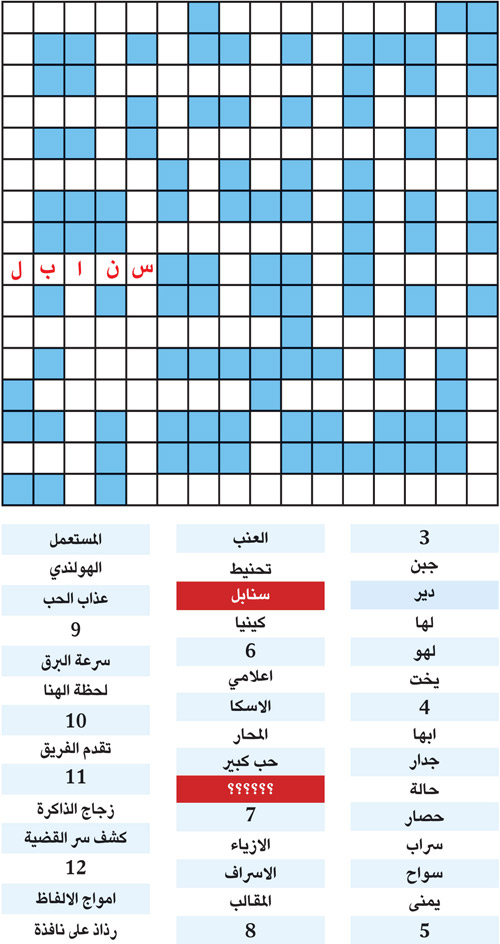 س ن ا ب ل

3
جبن
دير
لها
لهو
يخت
4
ابها
جدار
حالة
حصار
سراب
سواح
يمنى
5

العنب
تحنيط
سنابل
كينيا
6
اعلامي
الاسكا
المحار
حب كبير
؟؟؟؟؟؟
7
الازياء
الاسراف
المقالب
8

المستعمل
الهولندي
عذاب الحب
9
سرعة البرق
لحظة الهنا
10
تقدم الفريق
11
زجاج الذاكرة
كشف سر القضية
12
امواج الالفاظ
رذاذ على نافذة